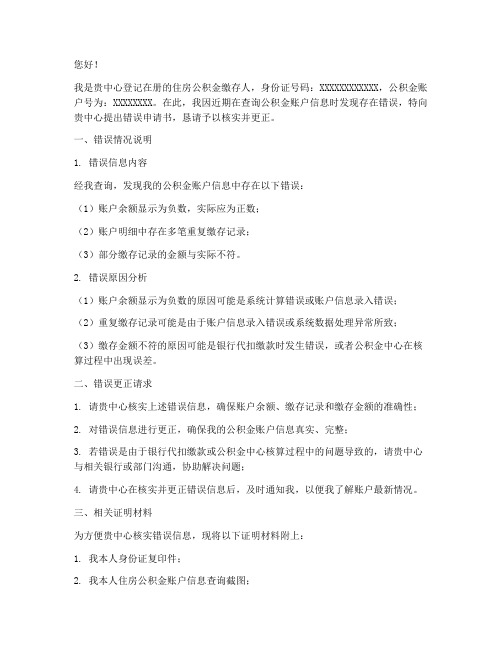 您好！

我是贵中心登记在册的住房公积金缴存人，身份证号码：XXXXXXXXXXXX，公积金账户号为：XXXXXXXX。在此，我因近期在查询公积金账户信息时发现存在错误，特向贵中心提出错误申请书，恳请予以核实并更正。

一、错误情况说明

1. 错误信息内容

经我查询，发现我的公积金账户信息中存在以下错误：

（1）账户余额显示为负数，实际应为正数；

（2）账户明细中存在多笔重复缴存记录；

（3）部分缴存记录的金额与实际不符。

2. 错误原因分析

（1）账户余额显示为负数的原因可能是系统计算错误或账户信息录入错误；

（2）重复缴存记录可能是由于账户信息录入错误或系统数据处理异常所致；

（3）缴存金额不符的原因可能是银行代扣缴款时发生错误，或者公积金中心在核算过程中出现误差。

二、错误更正请求

1. 请贵中心核实上述错误信息，确保账户余额、缴存记录和缴存金额的准确性；

2. 对错误信息进行更正，确保我的公积金账户信息真实、完整；

3. 若错误是由于银行代扣缴款或公积金中心核算过程中的问题导致的，请贵中心与相关银行或部门沟通，协助解决问题；

4. 请贵中心在核实并更正错误信息后，及时通知我，以便我了解账户最新情况。

三、相关证明材料

为方便贵中心核实错误信息，现将以下证明材料附上：

1. 我本人身份证复印件；

2. 我本人住房公积金账户信息查询截图；